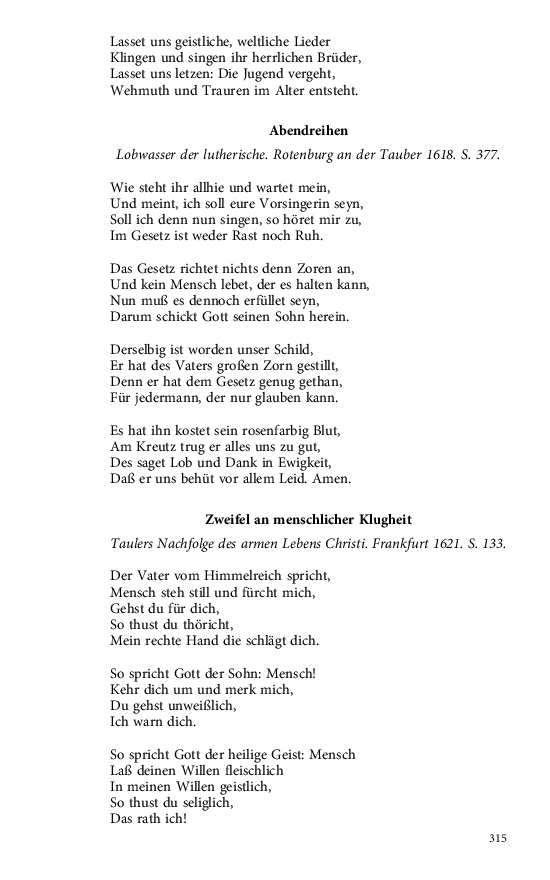 Lasset uns geistliche, weltliche Lieder
Klingen und singen ihr herrlichen Brüder,
Lasset uns letzen: Die Jugend vergeht,
Wehmuth und Trauren im Alter entsteht.

Abendreihen

Lobwasser der lutherische. Rotenburg an der Tauber 1618. S. 377.

Wie steht ihr allhie und wartet mein,
Und meint, ich soll eure Vorsingerin seyn,
Soll ich denn nun singen, so höret mir zu,
Im Gesetz ist weder Rast noch Ruh.

Das Gesetz richtet nichts denn Zoren an,
Und kein Mensch lebet, der es halten kann,
Nun muß es dennoch erfüllet seyn,
Darum schickt Gott seinen Sohn herein.

Derselbig ist worden unser Schild,
Er hat des Vaters großen Zorn gestillt,
Denn er hat dem Gesetz genug gethan,
Für jedermann, der nur glauben kann.

Es hat ihn kostet sein rosenfarbig Blut,
Am Kreutz trug er alles uns zu gut,
Des saget Lob und Dank in Ewigkeit,
Daß er uns behüt vor allem Leid. Amen.

Zweifel an menschlicher Klugheit

Taulers Nachfolge des armen Lebens Christi. Frankfurt 1621. S. 133.

Der Vater vom Himmelreich spricht,
Mensch steh still und fürcht mich,
Gehst du für dich,
So thust du thöricht,
Mein rechte Hand die schlägt dich.

So spricht Gott der Sohn: Mensch!
Kehr dich um und merk mich,
Du gehst unweißlich,
Ich warn dich.

So spricht Gott der heilige Geist: Mensch
Laß deinen Willen fleischlich
In meinen Willen geistlich,
So thust du seliglich,
Das rath ich!

315